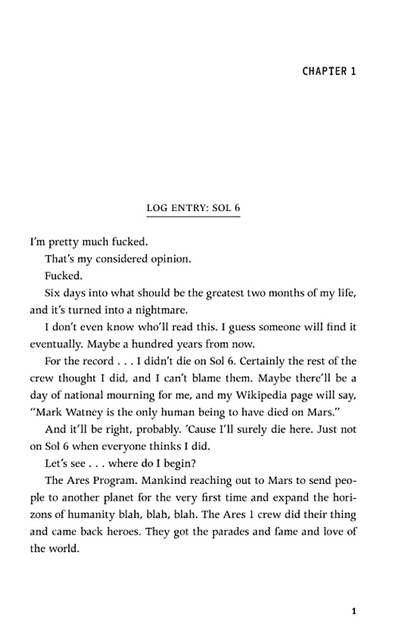 CHAPTER 1

LOG ENTRY: SOL 6

I'm pretty much fucked.

That's my considered opinion.

Fucked.

Six days into what should be the greatest two months of my life, and it's turned into a nightmare.

I don't even know who'll read this. I guess someone will find it eventually. Maybe a hundred years from now.

For the record . . . I didn't die on Sol 6. Certainly the rest of the crew thought I did, and I can't blame them. Maybe there'll be a day of national mourning for me, and my Wikipedia page will say, "Mark Watney is the only human being to have died on Mars."

And it'll be right, probably. 'Cause I'll surely die here. Just not on Sol 6 when everyone thinks I did.

Let's see . . . where do I begin?

The Ares Program. Mankind reaching out to Mars to send people to another planet for the very first time and expand the horizons of humanity blah, blah, blah. The Ares 1 crew did their thing and came back heroes. They got the parades and fame and love of the world.

1